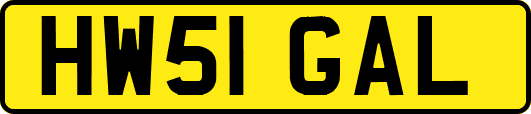 HW51 GAL